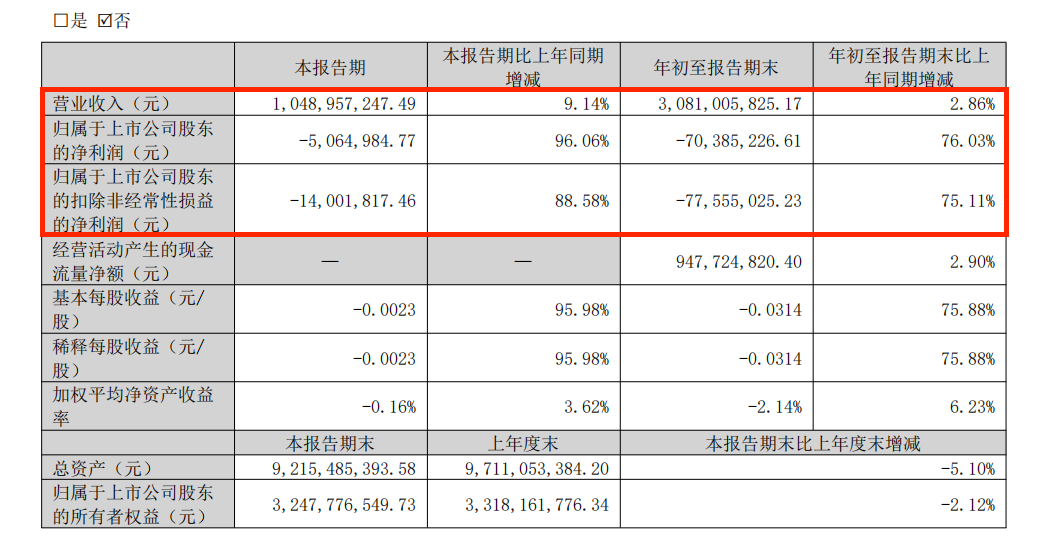 ☐是 ☑否

|  | 本报告期 | 本报告期比上年同期增减 | 年初至报告期末 | 年初至报告期末比上年同期增减 |
|---|---|---|---|---|
| 营业收入（元） | 1,048,957,247.49 | 9.14% | 3,081,005,825.17 | 2.86% |
| 归属于上市公司股东的净利润（元） | -5,064,984.77 | 96.06% | -70,385,226.61 | 76.03% |
| 归属于上市公司股东的扣除非经常性损益的净利润（元） | -14,001,817.46 | 88.58% | -77,555,025.23 | 75.11% |
| 经营活动产生的现金流量净额（元） | — | — | 947,724,820.40 | 2.90% |
| 基本每股收益（元/股） | -0.0023 | 95.98% | -0.0314 | 75.88% |
| 稀释每股收益（元/股） | -0.0023 | 95.98% | -0.0314 | 75.88% |
| 加权平均净资产收益率 | -0.16% | 3.62% | -2.14% | 6.23% |
|  | 本报告期末 | 上年度末 | 本报告期末比上年度末增减 |  |
| 总资产（元） | 9,215,485,393.58 | 9,711,053,384.20 | -5.10% |  |
| 归属于上市公司股东的所有者权益（元） | 3,247,776,549.73 | 3,318,161,776.34 | -2.12% |  |